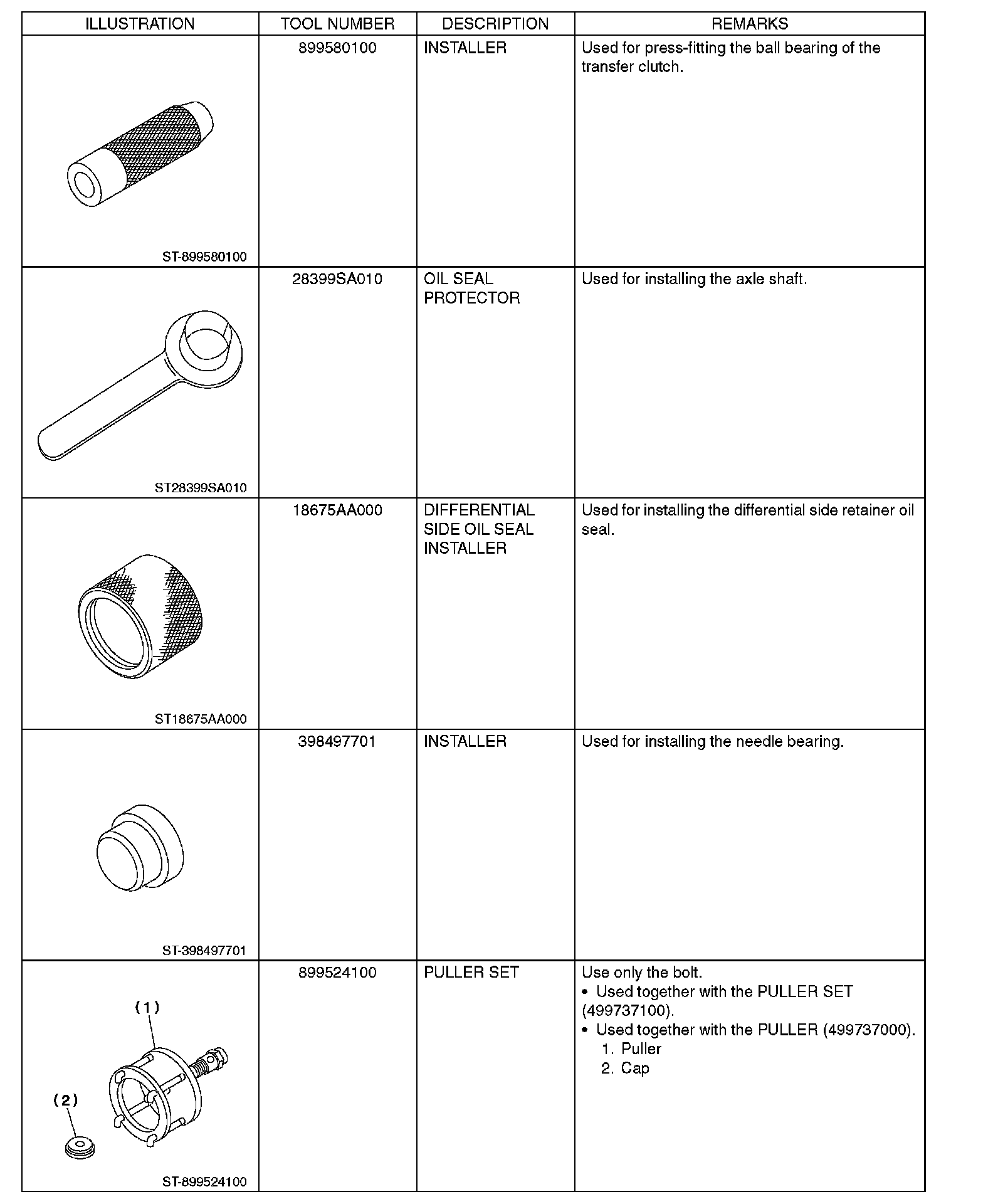 | ILLUSTRATION | TOOL NUMBER | DESCRIPTION | REMARKS |
|---|---|---|---|
| ST-899580100 | 899580100 | INSTALLER | Used for press-fitting the ball bearing of the transfer clutch. |
| ST28399SA010 | 28399SA010 | OIL SEAL PROTECTOR | Used for installing the axle shaft. |
| ST18675AA000 | 18675AA000 | DIFFERENTIAL SIDE OIL SEAL INSTALLER | Used for installing the differential side retainer oil seal. |
| ST-398497701 | 398497701 | INSTALLER | Used for installing the needle bearing. |
| (1) (2) ST-899524100 | 899524100 | PULLER SET | Use only the bolt. • Used together with the PULLER SET (499737100). • Used together with the PULLER (499737000). 1. Puller 2. Cap |